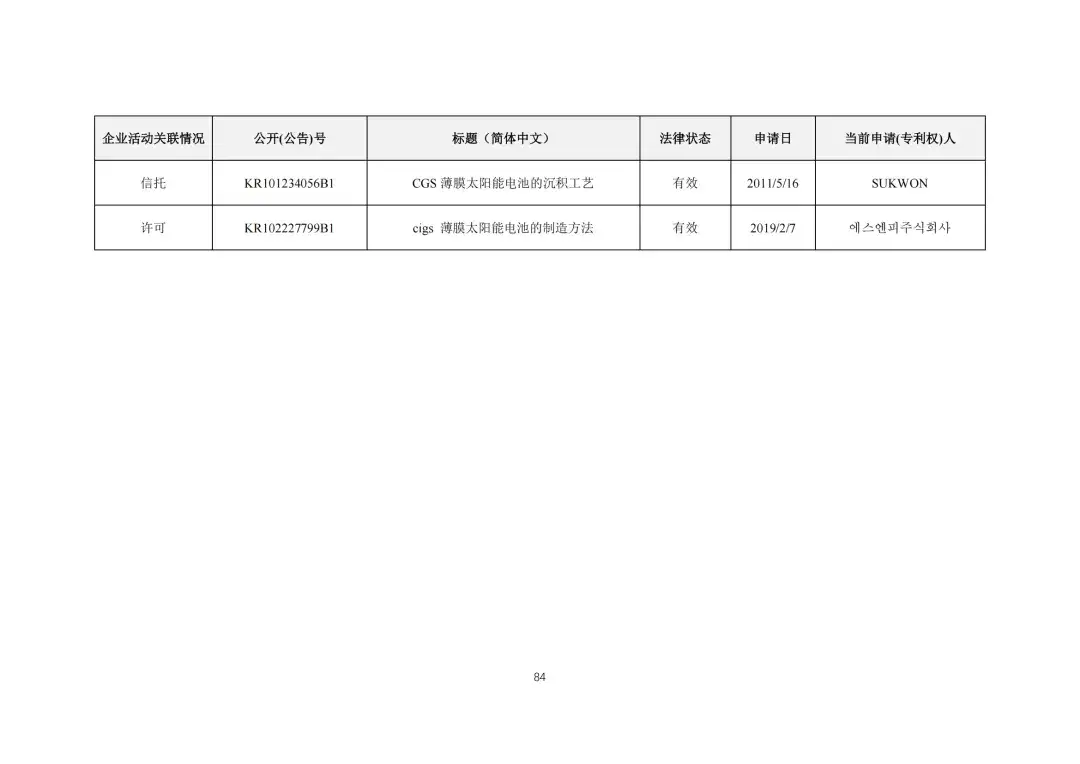 | 企业活动关联情况 | 公开(公告)号 | 标题（简体中文） | 法律状态 | 申请日 | 当前申请(专利权)人 |
|---|---|---|---|---|---|
| 信托 | KR101234056B1 | CGS 薄膜太阳能电池的沉积工艺 | 有效 | 2011/5/16 | SUKWON |
| 许可 | KR102227799B1 | cigs 薄膜太阳能电池的制造方法 | 有效 | 2019/2/7 | 에스엔피주식회사 |

84